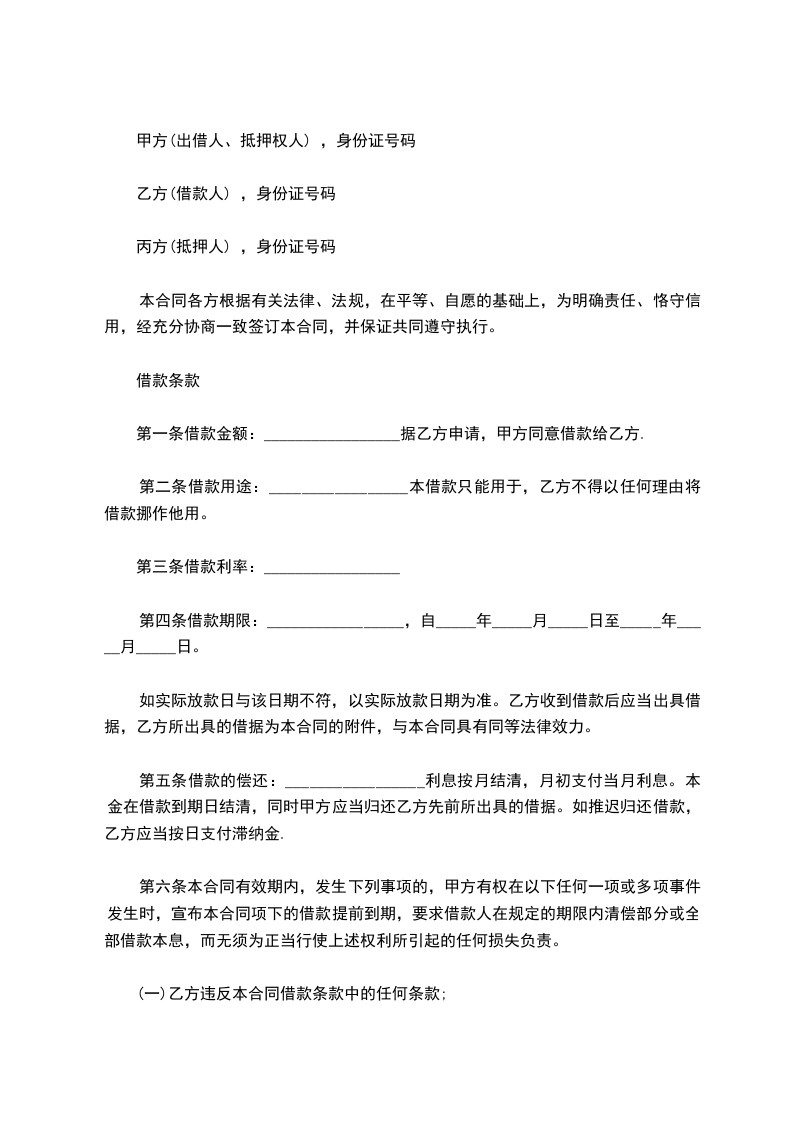 甲方(出借人、抵押权人)，身份证号码

乙方(借款人)，身份证号码

丙方(抵押人)，身份证号码

本合同各方根据有关法律、法规，在平等、自愿的基础上，为明确责任、恪守信用，经充分协商一致签订本合同，并保证共同遵守执行。

借款条款

第一条借款金额：________________据乙方申请，甲方同意借款给乙方.

第二条借款用途：________________本借款只能用于，乙方不得以任何理由将借款挪作他用。

第三条借款利率：________________

第四条借款期限：________________，自_____年_____月_____日至_____年_____月_____日。

如实际放款日与该日期不符，以实际放款日期为准。乙方收到借款后应当出具借据，乙方所出具的借据为本合同的附件，与本合同具有同等法律效力。

第五条借款的偿还：________________利息按月结清，月初支付当月利息。本金在借款到期日结清，同时甲方应当归还乙方先前所出具的借据。如推迟归还借款，乙方应当按日支付滞纳金.

第六条本合同有效期内，发生下列事项的，甲方有权在以下任何一项或多项事件发生时，宣布本合同项下的借款提前到期，要求借款人在规定的期限内清偿部分或全部借款本息，而无须为正当行使上述权利所引起的任何损失负责。

(一)乙方违反本合同借款条款中的任何条款;